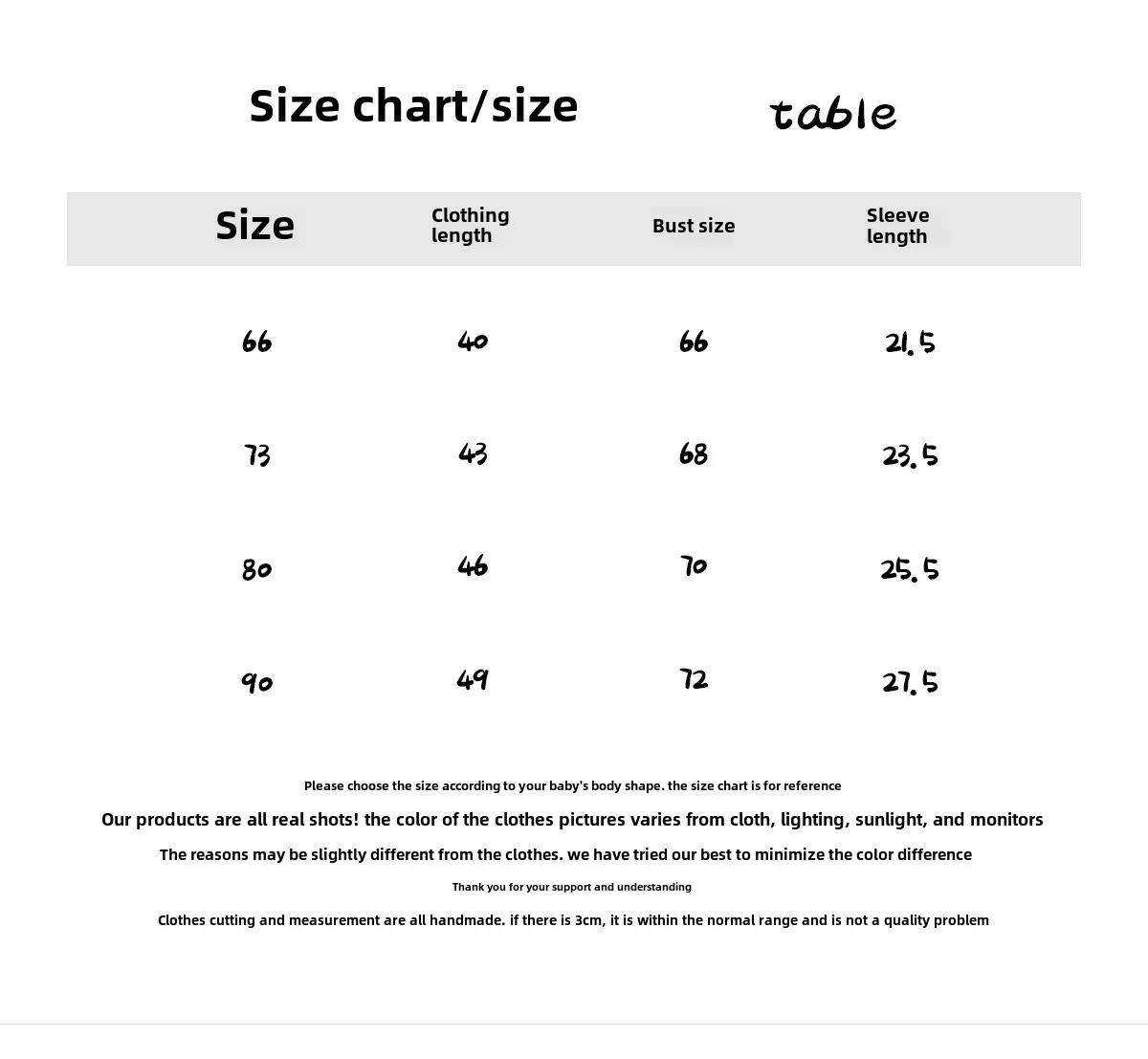 Size chart/size table

| Size | Clothing length | Bust size | Sleeve length |
|---|---|---|---|
| 66 | 40 | 66 | 21.5 |
| 73 | 43 | 68 | 23.5 |
| 80 | 46 | 70 | 25.5 |
| 90 | 49 | 72 | 27.5 |

Please choose the size according to your baby's body shape. the size chart is for reference

Our products are all real shots! the color of the clothes pictures varies from cloth, lighting, sunlight, and monitors

The reasons may be slightly different from the clothes. we have tried our best to minimize the color difference

Thank you for your support and understanding

Clothes cutting and measurement are all handmade. if there is 3cm, it is within the normal range and is not a quality problem